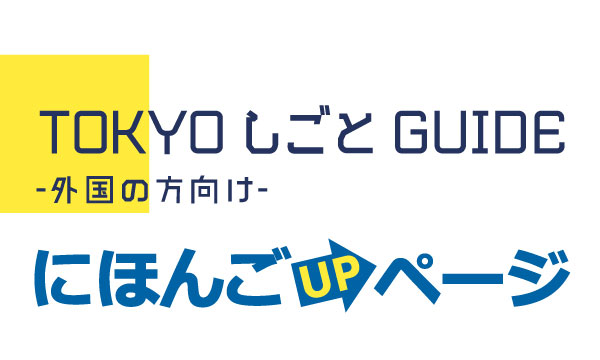 TOKYO しごと GUIDE
-外国の方向け-

にほんご UP ページ